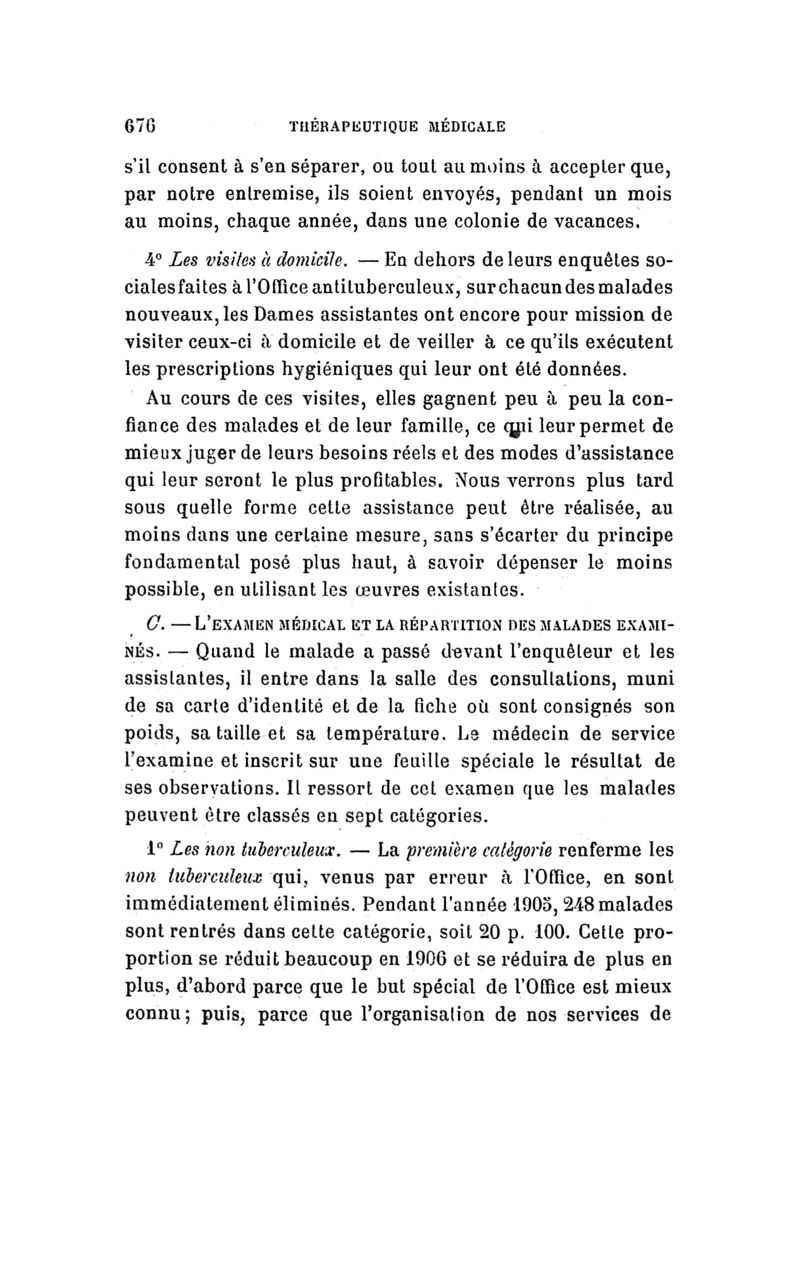 676 THÉRAPEUTIQUE MÉDICALE

s'il consent à s'en séparer, ou tout au moins à accepter que, par notre entremise, ils soient envoyés, pendant un mois au moins, chaque année, dans une colonie de vacances.

4° Les visites à domicile. — En dehors de leurs enquêtes sociales faites à l'Office antituberculeux, sur chacun des malades nouveaux, les Dames assistantes ont encore pour mission de visiter ceux-ci à domicile et de veiller à ce qu'ils exécutent les prescriptions hygiéniques qui leur ont été données.

Au cours de ces visites, elles gagnent peu à peu la confiance des malades et de leur famille, ce qui leur permet de mieux juger de leurs besoins réels et des modes d'assistance qui leur seront le plus profitables. Nous verrons plus tard sous quelle forme cette assistance peut être réalisée, au moins dans une certaine mesure, sans s'écarter du principe fondamental posé plus haut, à savoir dépenser le moins possible, en utilisant les œuvres existantes.

C. — L'EXAMEN MÉDICAL ET LA RÉPARTITION DES MALADES EXAMINÉS. — Quand le malade a passé devant l'enquêteur et les assistantes, il entre dans la salle des consultations, muni de sa carte d'identité et de la fiche où sont consignés son poids, sa taille et sa température. Le médecin de service l'examine et inscrit sur une feuille spéciale le résultat de ses observations. Il ressort de cet examen que les malades peuvent être classés en sept catégories.

1° Les non tuberculeux. — La première catégorie renferme les non tuberculeux qui, venus par erreur à l'Office, en sont immédiatement éliminés. Pendant l'année 1905, 248 malades sont rentrés dans cette catégorie, soit 20 p. 100. Cette proportion se réduit beaucoup en 1906 et se réduira de plus en plus, d'abord parce que le but spécial de l'Office est mieux connu; puis, parce que l'organisation de nos services de